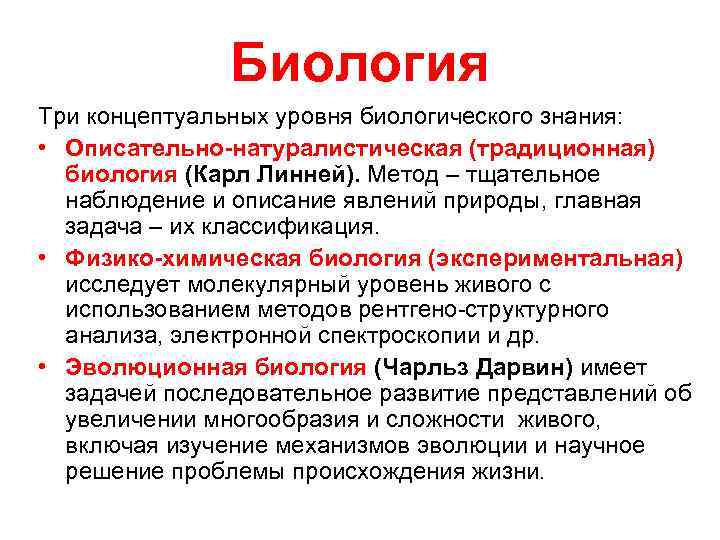 Биология

Три концептуальных уровня биологического знания:

• Описательно-натуралистическая (традиционная) биология (Карл Линней). Метод – тщательное наблюдение и описание явлений природы, главная задача – их классификация.

• Физико-химическая биология (экспериментальная) исследует молекулярный уровень живого с использованием методов рентгено-структурного анализа, электронной спектроскопии и др.

• Эволюционная биология (Чарльз Дарвин) имеет задачей последовательное развитие представлений об увеличении многообразия и сложности живого, включая изучение механизмов эволюции и научное решение проблемы происхождения жизни.